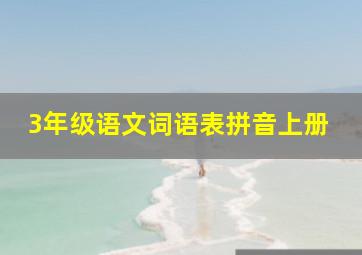 3年级语文词语表拼音上册